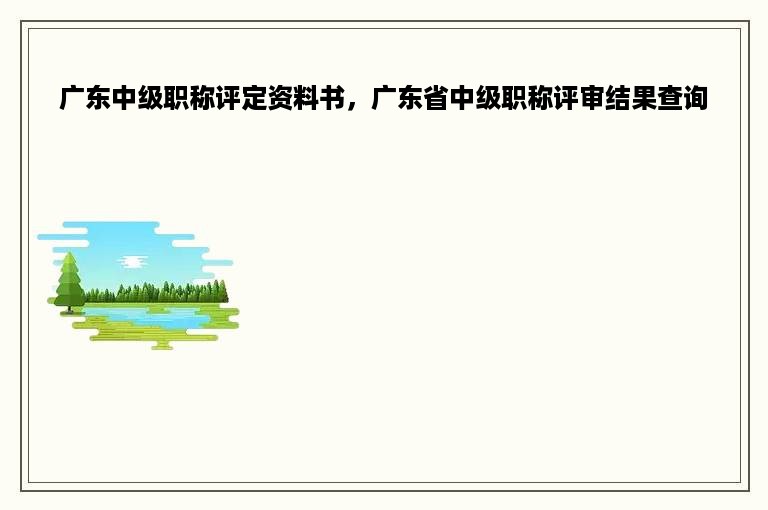 广东中级职称评定资料书，广东省中级职称评审结果查询